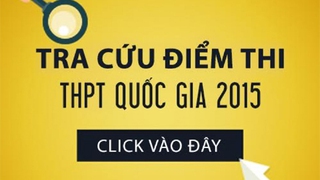 TRA CỨU ĐIỂM THI
THPT QUỐC GIA 2015

CLICK VÀO ĐÂY